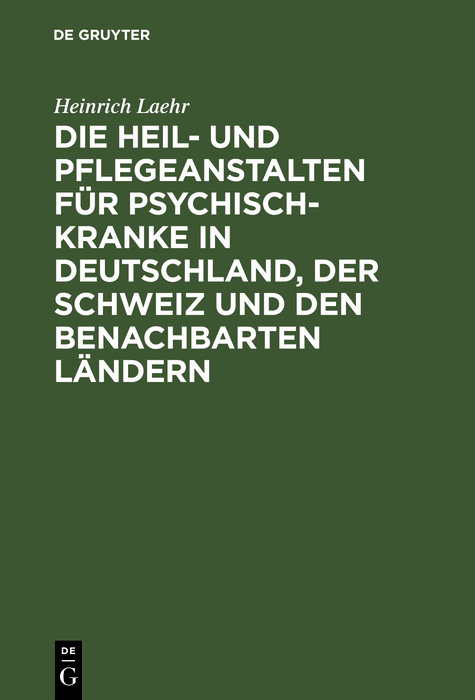 DE GRUYTER

Heinrich Laehr

DIE HEIL- UND PFLEGEANSTALTEN FÜR PSYCHISCH-KRANKE IN DEUTSCHLAND, DER SCHWEIZ UND DEN BENACHBARTEN LÄNDERN

DE
G